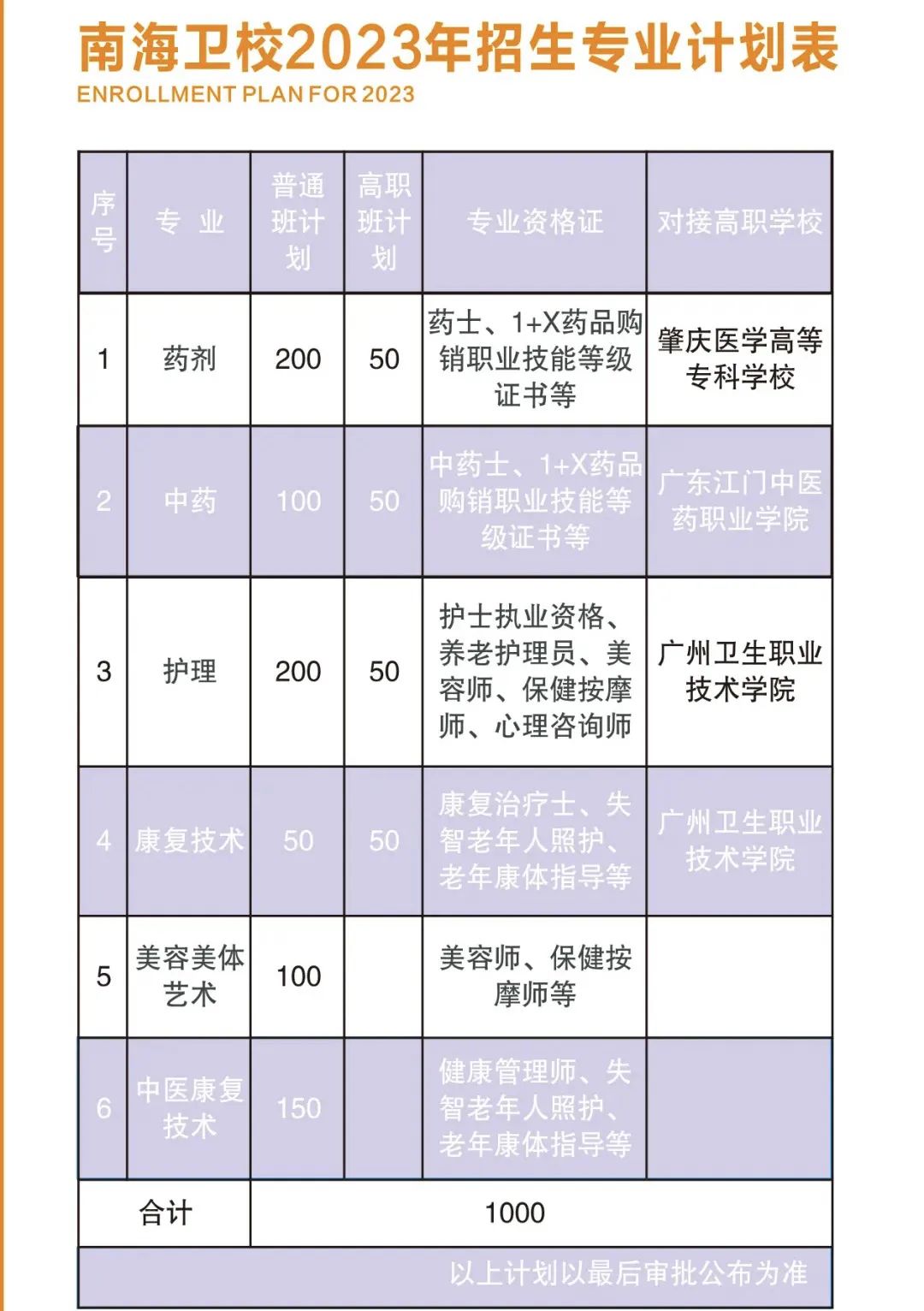 南海卫校2023年招生专业计划表
ENROLLMENT PLAN FOR 2023

| 序号 | 专 业 | 普通班计划 | 高职班计划 | 专业资格证 | 对接高职学校 |
|---|---|---|---|---|---|
| 1 | 药剂 | 200 | 50 | 药士、1+X药品购销职业技能等级证书等 | 肇庆医学高等专科学校 |
| 2 | 中药 | 100 | 50 | 中药士、1+X药品购销职业技能等级证书等 | 广东江门中医药职业学院 |
| 3 | 护理 | 200 | 50 | 护士执业资格、养老护理员、美容师、保健按摩师、心理咨询师 | 广州卫生职业技术学院 |
| 4 | 康复技术 | 50 | 50 | 康复治疗士、失智老年人照护、老年康体指导等 | 广州卫生职业技术学院 |
| 5 | 美容美体艺术 | 100 | | 美容师、保健按摩师等 | |
| 6 | 中医康复技术 | 150 | | 健康管理师、失智老年人照护、老年康体指导等 | |
| 合计 | | 1000 | | | |
| 以上计划以最后审批公布为准 | | | | | |